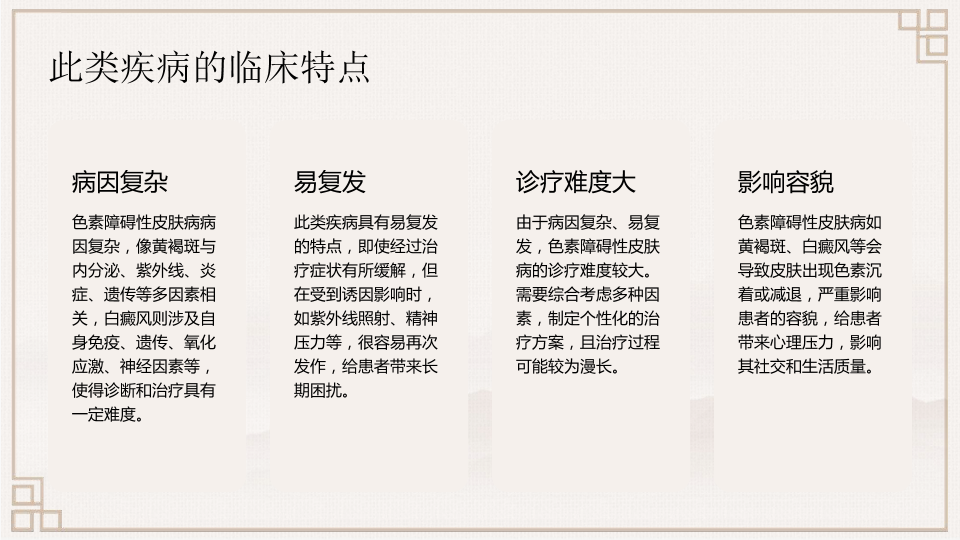 此类疾病的临床特点

病因复杂

色素障碍性皮肤病病因复杂，像黄褐斑与内分泌、紫外线、炎症、遗传等多因素相关，白癜风则涉及自身免疫、遗传、氧化应激、神经因素等，使得诊断和治疗具有一定难度。

易复发

此类疾病具有易复发的特点，即使经过治疗症状有所缓解，但在受到诱因影响时，如紫外线照射、精神压力等，很容易再次发作，给患者带来长期困扰。

诊疗难度大

由于病因复杂、易复发，色素障碍性皮肤病的诊疗难度较大。需要综合考虑多种因素，制定个性化的治疗方案，且治疗过程可能较为漫长。

影响容貌

色素障碍性皮肤病如黄褐斑、白癜风等会导致皮肤出现色素沉着或减退，严重影响患者的容貌，给患者带来心理压力，影响其社交和生活质量。